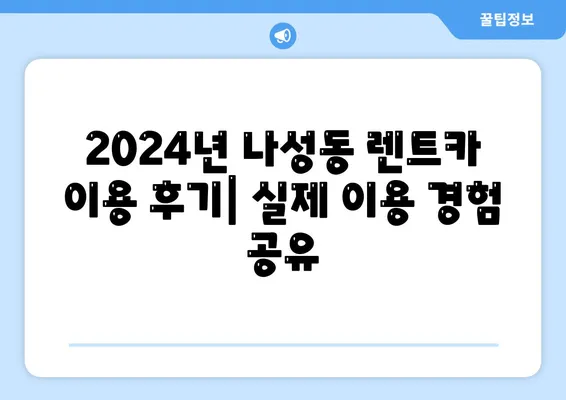 꿀팁정보

2024년 나성동 렌트카 이용 후기| 실제 이용 경험 공유